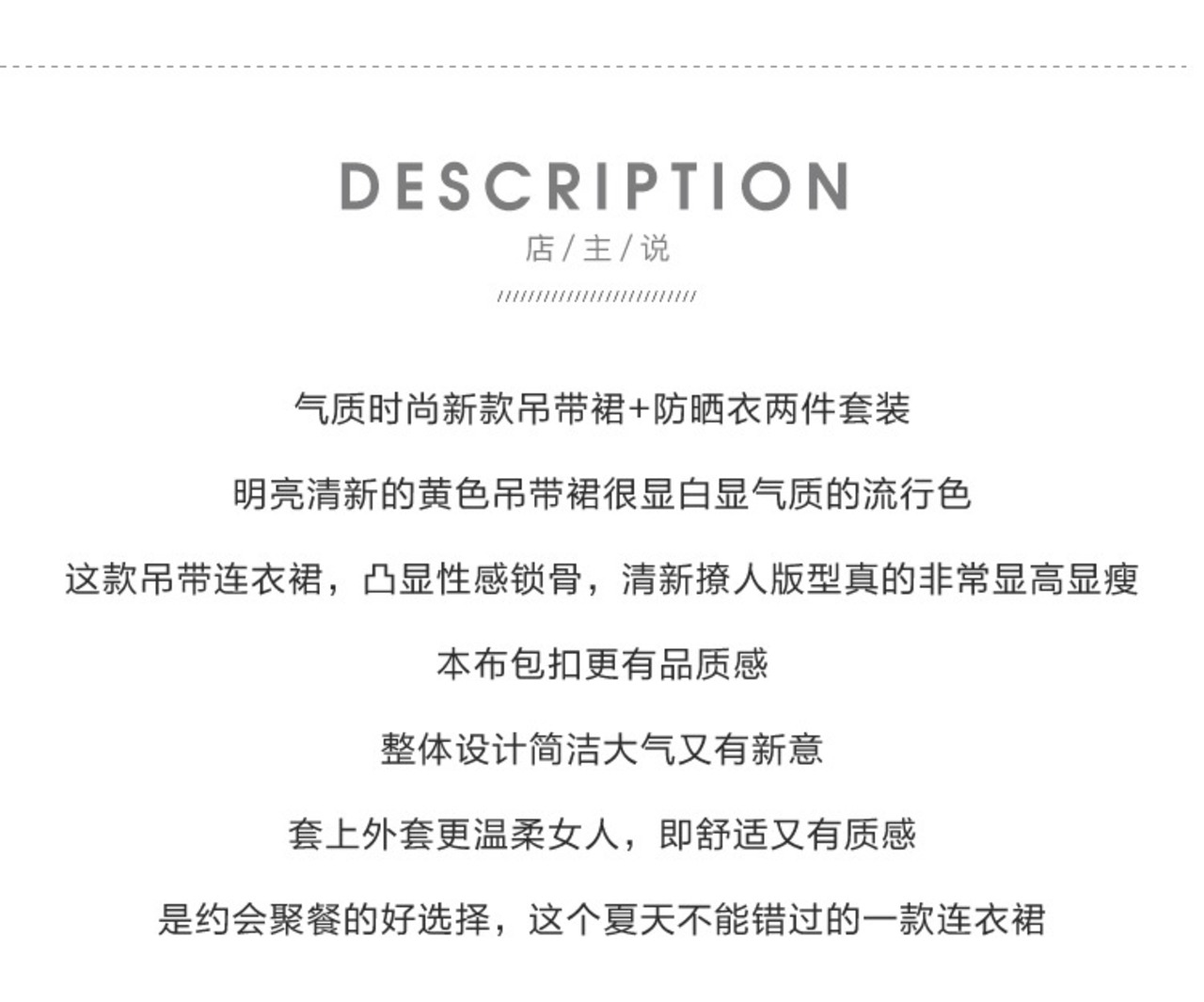 DESCRIPTION
店/主/说

气质时尚新款吊带裙+防晒衣两件套装

明亮清新的黄色吊带裙很显白显气质的流行色

这款吊带连衣裙，凸显性感锁骨，清新撩人版型真的非常显高显瘦

本布包扣更有品质感

整体设计简洁大气又有新意

套上外套更温柔女人，即舒适又有质感

是约会聚餐的好选择，这个夏天不能错过的一款连衣裙